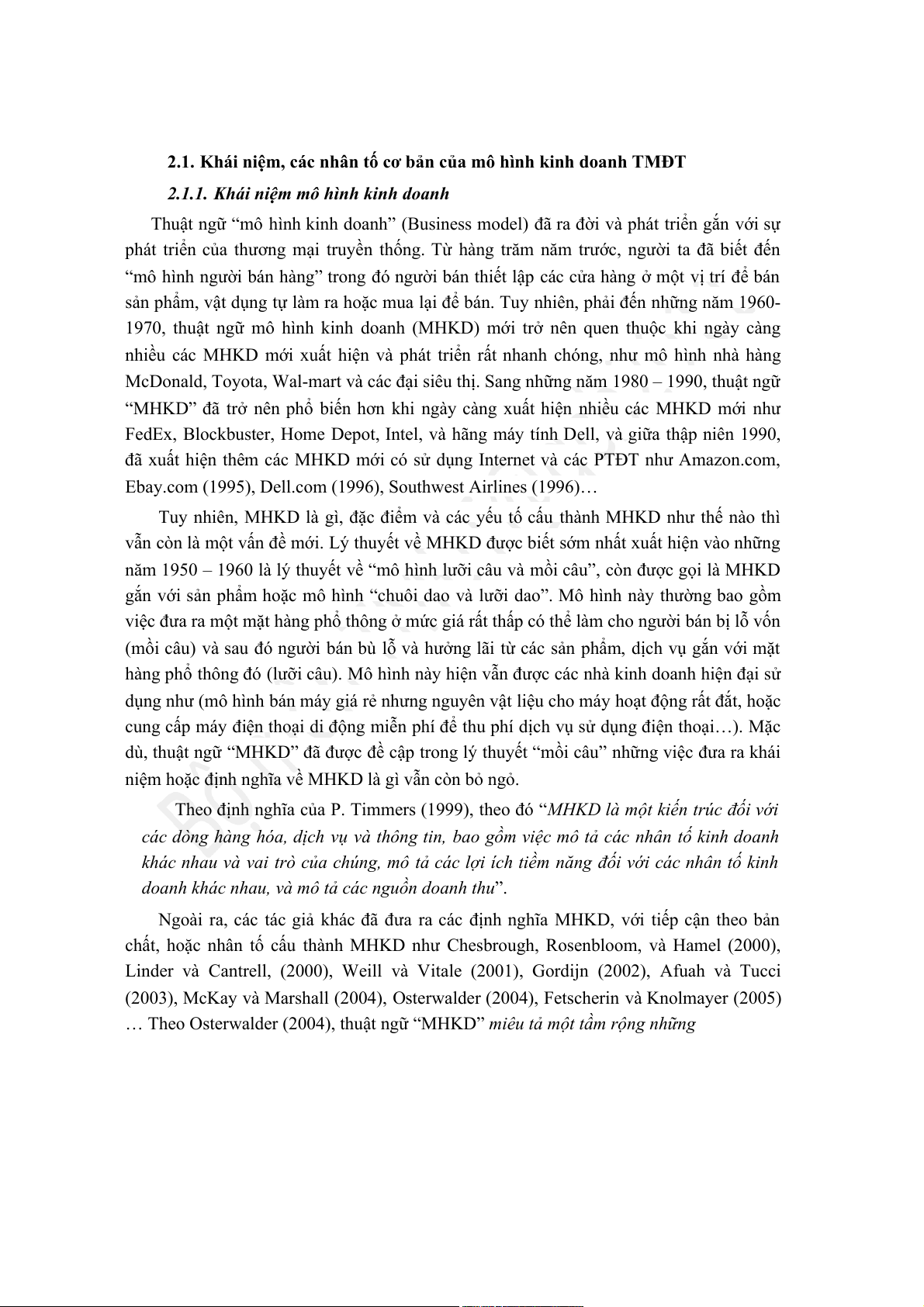 2.1. Khái niệm, các nhân tố cơ bản của mô hình kinh doanh TMĐT

2.1.1. Khái niệm mô hình kinh doanh

Thuật ngữ “mô hình kinh doanh” (Business model) đã ra đời và phát triển gắn với sự phát triển của thương mại truyền thống. Từ hàng trăm năm trước, người ta đã biết đến “mô hình người bán hàng” trong đó người bán thiết lập các cửa hàng ở một vị trí để bán sản phẩm, vật dụng tự làm ra hoặc mua lại để bán. Tuy nhiên, phải đến những năm 1960-1970, thuật ngữ mô hình kinh doanh (MHKD) mới trở nên quen thuộc khi ngày càng nhiều các MHKD mới xuất hiện và phát triển rất nhanh chóng, như mô hình nhà hàng McDonald, Toyota, Wal-mart và các đại siêu thị. Sang những năm 1980 – 1990, thuật ngữ “MHKD” đã trở nên phổ biến hơn khi ngày càng xuất hiện nhiều các MHKD mới như FedEx, Blockbuster, Home Depot, Intel, và hãng máy tính Dell, và giữa thập niên 1990, đã xuất hiện thêm các MHKD mới có sử dụng Internet và các PTĐT như Amazon.com, Ebay.com (1995), Dell.com (1996), Southwest Airlines (1996)…

Tuy nhiên, MHKD là gì, đặc điểm và các yếu tố cấu thành MHKD như thế nào thì vẫn còn là một vấn đề mới. Lý thuyết về MHKD được biết sớm nhất xuất hiện vào những năm 1950 – 1960 là lý thuyết về “mô hình lưỡi câu và mồi câu”, còn được gọi là MHKD gắn với sản phẩm hoặc mô hình “chuôi dao và lưỡi dao”. Mô hình này thường bao gồm việc đưa ra một mặt hàng phổ thông ở mức giá rất thấp có thể làm cho người bán bị lỗ vốn (mồi câu) và sau đó người bán bù lỗ và hưởng lãi từ các sản phẩm, dịch vụ gắn với mặt hàng phổ thông đó (lưỡi câu). Mô hình này hiện vẫn được các nhà kinh doanh hiện đại sử dụng như (mô hình bán máy giá rẻ nhưng nguyên vật liệu cho máy hoạt động rất đắt, hoặc cung cấp máy điện thoại di động miễn phí để thu phí dịch vụ sử dụng điện thoại…). Mặc dù, thuật ngữ “MHKD” đã được đề cập trong lý thuyết “mồi câu” những việc đưa ra khái niệm hoặc định nghĩa về MHKD là gì vẫn còn bỏ ngỏ.

Theo định nghĩa của P. Timmers (1999), theo đó “MHKD là một kiến trúc đối với các dòng hàng hóa, dịch vụ và thông tin, bao gồm việc mô tả các nhân tố kinh doanh khác nhau và vai trò của chúng, mô tả các lợi ích tiềm năng đối với các nhân tố kinh doanh khác nhau, và mô tả các nguồn doanh thu”.

Ngoài ra, các tác giả khác đã đưa ra các định nghĩa MHKD, với tiếp cận theo bản chất, hoặc nhân tố cấu thành MHKD như Chesbrough, Rosenbloom, và Hamel (2000), Linder và Cantrell, (2000), Weill và Vitale (2001), Gordijn (2002), Afuah và Tucci (2003), McKay và Marshall (2004), Osterwalder (2004), Fetscherin và Knolmayer (2005) … Theo Osterwalder (2004), thuật ngữ “MHKD” miêu tả một tầm rộng những